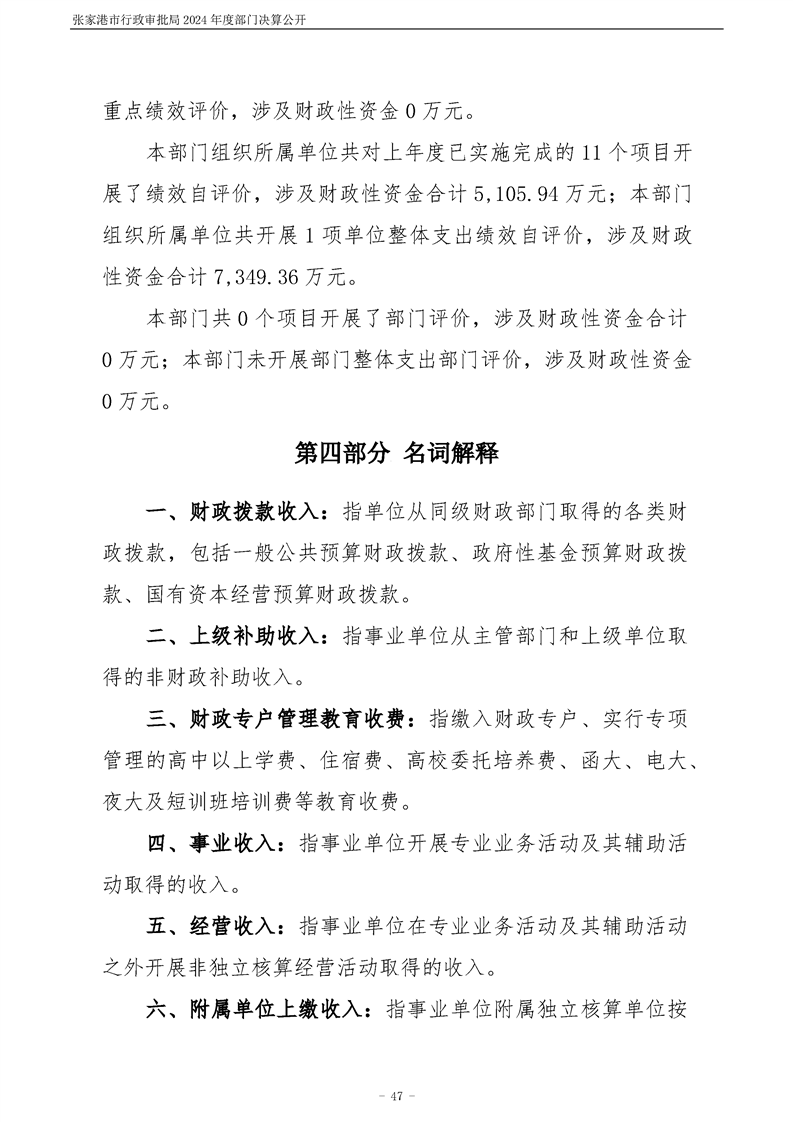 张家港市行政审批局 2024 年度部门决算公开

重点绩效评价，涉及财政性资金 0 万元。

本部门组织所属单位共对上年度已实施完成的 11 个项目开展了绩效自评价，涉及财政性资金合计 5,105.94 万元；本部门组织所属单位共开展 1 项单位整体支出绩效自评价，涉及财政性资金合计 7,349.36 万元。

本部门共 0 个项目开展了部门评价，涉及财政性资金合计 0 万元；本部门未开展部门整体支出部门评价，涉及财政性资金 0 万元。

第四部分 名词解释

一、财政拨款收入：指单位从同级财政部门取得的各类财政拨款，包括一般公共预算财政拨款、政府性基金预算财政拨款、国有资本经营预算财政拨款。

二、上级补助收入：指事业单位从主管部门和上级单位取得的非财政补助收入。

三、财政专户管理教育收费：指缴入财政专户、实行专项管理的高中以上学费、住宿费、高校委托培养费、函大、电大、夜大及短训班培训费等教育收费。

四、事业收入：指事业单位开展专业业务活动及其辅助活动取得的收入。

五、经营收入：指事业单位在专业业务活动及其辅助活动之外开展非独立核算经营活动取得的收入。

六、附属单位上缴收入：指事业单位附属独立核算单位按

- 47 -